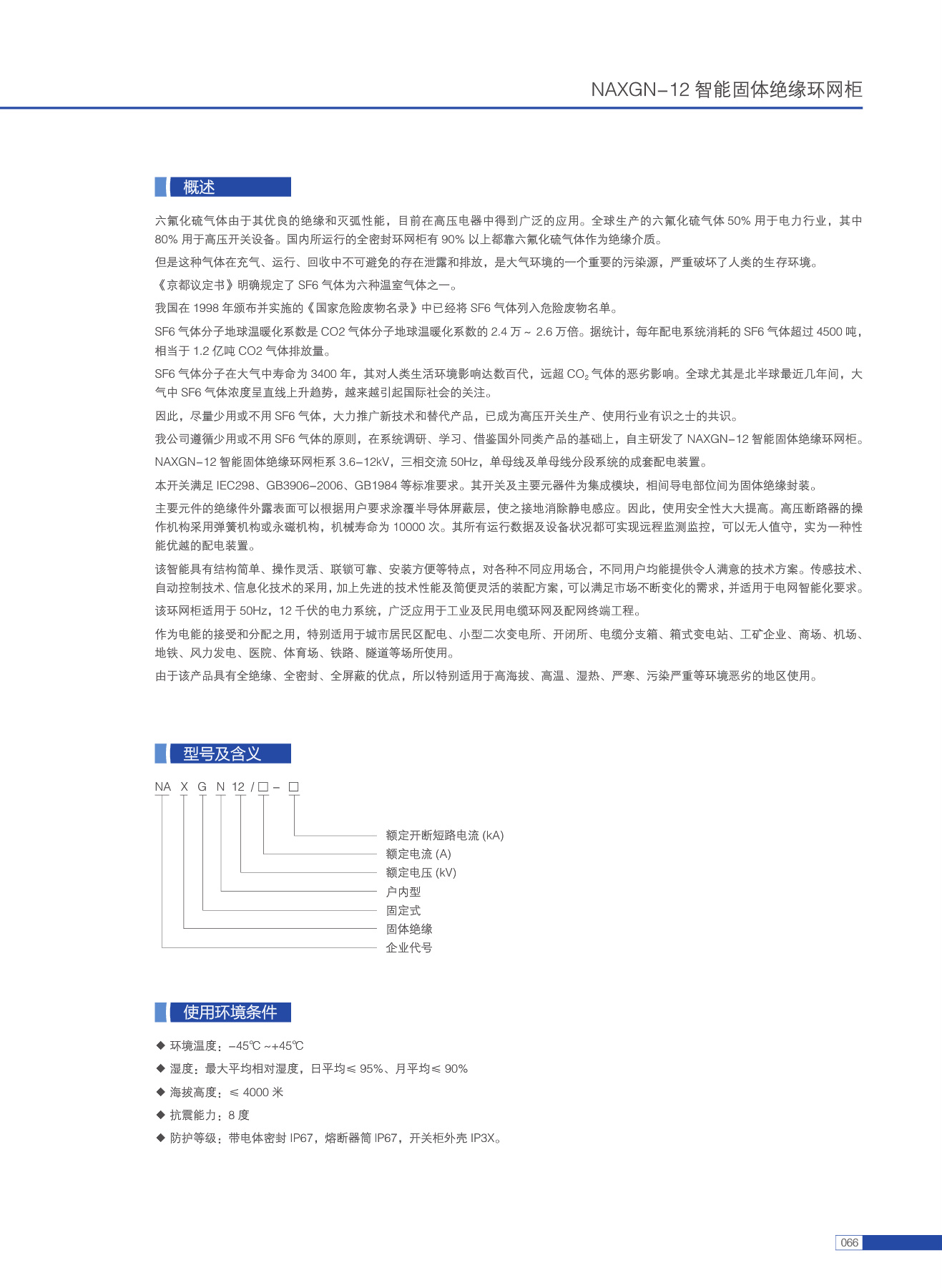 NAXGN-12 智能固体绝缘环网柜

概述

六氟化硫气体由于其优良的绝缘和灭弧性能，目前在高压电器中得到广泛的应用。全球生产的六氟化硫气体 50% 用于电力行业，其中 80% 用于高压开关设备。国内所运行的全密封环网柜有 90% 以上都靠六氟化硫气体作为绝缘介质。

但是这种气体在充气、运行、回收中不可避免的存在泄露和排放，是大气环境的一个重要的污染源，严重破坏了人类的生存环境。

《京都议定书》明确规定了 SF6 气体为六种温室气体之一。

我国在 1998 年颁布并实施的《国家危险废物名录》中已经将 SF6 气体列入危险废物名单。

SF6 气体分子地球温暖化系数是 CO2 气体分子地球温暖化系数的 2.4 万 ~ 2.6 万倍。据统计，每年配电系统消耗的 SF6 气体超过 4500 吨，相当于 1.2 亿吨 CO2 气体排放量。

SF6 气体分子在大气中寿命为 3400 年，其对人类生活环境影响达数百代，远超 $CO_2$ 气体的恶劣影响。全球尤其是北半球最近几年间，大气中 SF6 气体浓度呈直线上升趋势，越来越引起国际社会的关注。

因此，尽量少用或不用 SF6 气体，大力推广新技术和替代产品，已成为高压开关生产、使用行业有识之士的共识。

我公司遵循少用或不用 SF6 气体的原则，在系统调研、学习、借鉴国外同类产品的基础上，自主研发了 NAXGN-12 智能固体绝缘环网柜。

NAXGN-12 智能固体绝缘环网柜系 3.6-12kV，三相交流 50Hz，单母线及单母线分段系统的成套配电装置。

本开关满足 IEC298、GB3906-2006、GB1984 等标准要求。其开关及主要元器件为集成模块，相间导电部位间为固体绝缘封装。

主要元件的绝缘件外露表面可以根据用户要求涂覆半导体屏蔽层，使之接地消除静电感应。因此，使用安全性大大提高。高压断路器的操作机构采用弹簧机构或永磁机构，机械寿命为 10000 次。其所有运行数据及设备状况都可实现远程监测监控，可以无人值守，实为一种性能优越的配电装置。

该智能具有结构简单、操作灵活、联锁可靠、安装方便等特点，对各种不同应用场合，不同用户均能提供令人满意的技术方案。传感技术、自动控制技术、信息化技术的采用，加上先进的技术性能及简便灵活的装配方案，可以满足市场不断变化的需求，并适用于电网智能化要求。

该环网柜适用于 50Hz，12 千伏的电力系统，广泛应用于工业及民用电缆环网及配网终端工程。

作为电能的接受和分配之用，特别适用于城市居民区配电、小型二次变电所、开闭所、电缆分支箱、箱式变电站、工矿企业、商场、机场、地铁、风力发电、医院、体育场、铁路、隧道等场所使用。

由于该产品具有全绝缘、全密封、全屏蔽的优点，所以特别适用于高海拔、高温、湿热、严寒、污染严重等环境恶劣的地区使用。

型号及含义

NA X G N 12 / □ - □

额定开断短路电流 (kA)
额定电流 (A)
额定电压 (kV)
户内型
固定式
固体绝缘
企业代号

使用环境条件

◆ 环境温度：-45℃ ~+45℃
◆ 湿度：最大平均相对湿度，日平均≤ 95%、月平均≤ 90%
◆ 海拔高度：≤ 4000 米
◆ 抗震能力：8 度
◆ 防护等级：带电体密封 IP67，熔断器筒 IP67，开关柜外壳 IP3X。

066